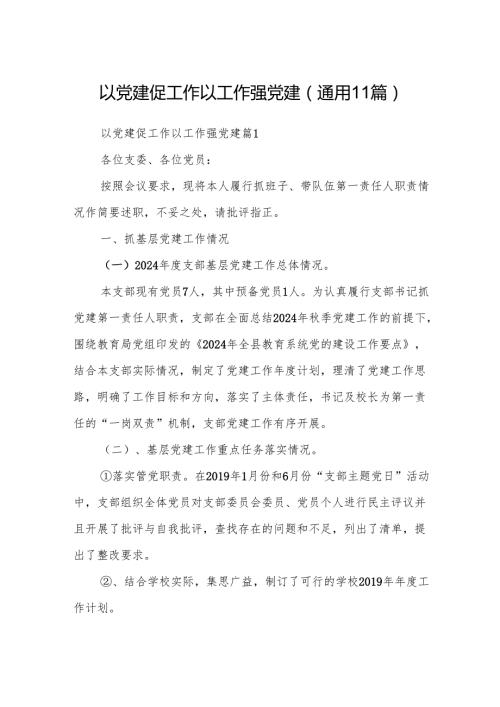 以党建促工作以工作强党建（通用11篇）

以党建促工作以工作强党建篇1

各位支委、各位党员：

按照会议要求，现将本人履行抓班子、带队伍第一责任人职责情况作简要述职，不妥之处，请批评指正。

一、抓基层党建工作情况

（一）2024年度支部基层党建工作总体情况。

本支部现有党员7人，其中预备党员1人。为认真履行支部书记抓党建第一责任人职责，支部在全面总结2024年秋季党建工作的前提下，围绕教育局党组印发的《2024年全县教育系统党的建设工作要点》，结合本支部实际情况，制定了党建工作年度计划，理清了党建工作思路，明确了工作目标和方向，落实了主体责任，书记及校长为第一责任的“一岗双责”机制，支部党建工作有序开展。

（二）、基层党建工作重点任务落实情况。

①落实管党职责。在2019年1月份和6月份“支部主题党日”活动中，支部组织全体党员对支部委员会委员、党员个人进行民主评议并且开展了批评与自我批评，查找存在的问题和不足，列出了清单，提出了整改要求。

②、结合学校实际，集思广益，制订了可行的学校2019年年度工作计划。